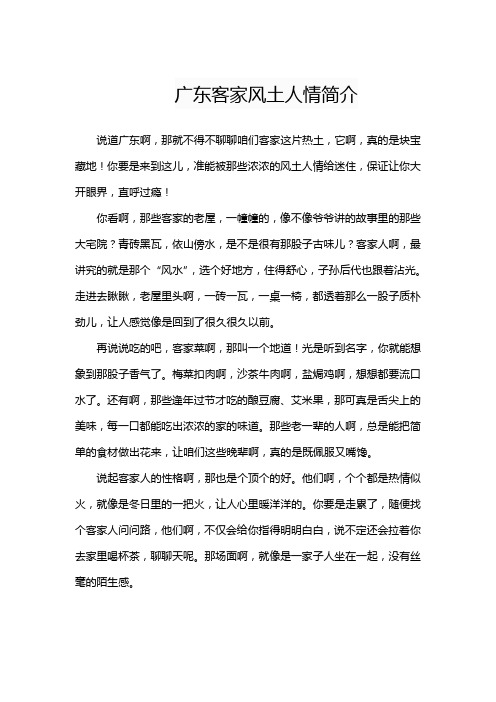 广东客家风土人情简介

说道广东啊，那就不得不聊聊咱们客家这片热土，它啊，真的是块宝藏地！你要是来到这儿，准能被那些浓浓的风土人情给迷住，保证让你大开眼界，直呼过瘾！

你看啊，那些客家的老屋，一幢幢的，像不像爷爷讲的故事里的那些大宅院？青砖黑瓦，依山傍水，是不是很有那股子古味儿？客家人啊，最讲究的就是那个“风水”，选个好地方，住得舒心，子孙后代也跟着沾光。走进去瞅瞅，老屋里头啊，一砖一瓦，一桌一椅，都透着那么一股子质朴劲儿，让人感觉像是回到了很久很久以前。

再说说吃的吧，客家菜啊，那叫一个地道！光是听到名字，你就能想象到那股子香气了。梅菜扣肉啊，沙茶牛肉啊，盐焗鸡啊，想想都要流口水了。还有啊，那些逢年过节才吃的酿豆腐、艾米果，那可真是舌尖上的美味，每一口都能吃出浓浓的家的味道。那些老一辈的人啊，总是能把简单的食材做出花来，让咱们这些晚辈啊，真的是既佩服又嘴馋。

说起客家人的性格啊，那也是个顶个的好。他们啊，个个都是热情似火，就像是冬日里的一把火，让人心里暖洋洋的。你要是走累了，随便找个客家人问问路，他们啊，不仅会给你指得明明白白，说不定还会拉着你去家里喝杯茶，聊聊天呢。那场面啊，就像是一家子人坐在一起，没有丝毫的陌生感。